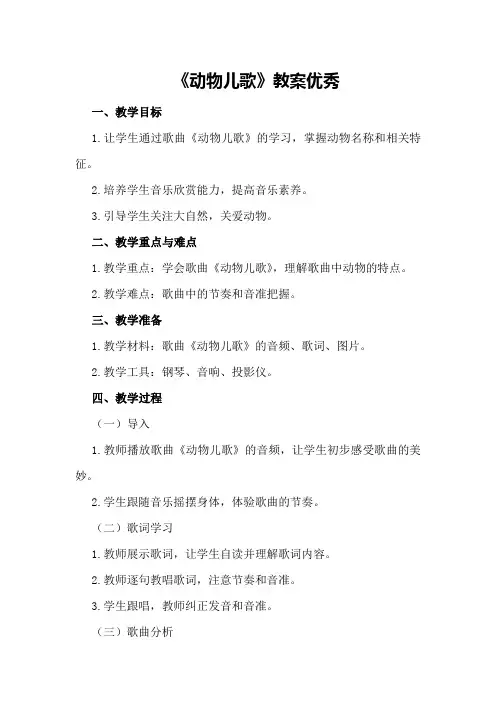 《动物儿歌》教案优秀

一、教学目标

1.让学生通过歌曲《动物儿歌》的学习，掌握动物名称和相关特征。

2.培养学生音乐欣赏能力，提高音乐素养。

3.引导学生关注大自然，关爱动物。

二、教学重点与难点

1.教学重点：学会歌曲《动物儿歌》，理解歌曲中动物的特点。

2.教学难点：歌曲中的节奏和音准把握。

三、教学准备

1.教学材料：歌曲《动物儿歌》的音频、歌词、图片。

2.教学工具：钢琴、音响、投影仪。

四、教学过程

（一）导入

1.教师播放歌曲《动物儿歌》的音频，让学生初步感受歌曲的美妙。

2.学生跟随音乐摇摆身体，体验歌曲的节奏。

（二）歌词学习

1.教师展示歌词，让学生自读并理解歌词内容。

2.教师逐句教唱歌词，注意节奏和音准。

3.学生跟唱，教师纠正发音和音准。

（三）歌曲分析